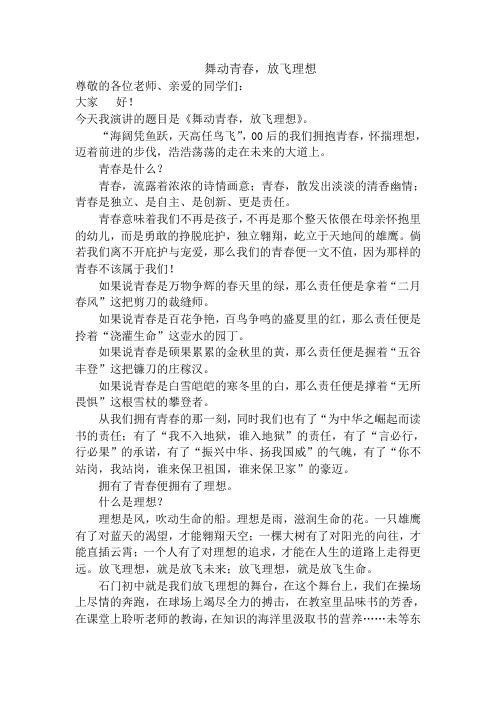 舞动青春，放飞理想

尊敬的各位老师、亲爱的同学们：

大家　好！

今天我演讲的题目是《舞动青春，放飞理想》。

“海阔凭鱼跃，天高任鸟飞”，00后的我们拥抱青春，怀揣理想，迈着前进的步伐，浩浩荡荡的走在未来的大道上。

青春是什么？

青春，流露着浓浓的诗情画意；青春，散发出淡淡的清香幽情；青春是独立、是自主、是创新、更是责任。

青春意味着我们不再是孩子，不再是那个整天依偎在母亲怀抱里的幼儿，而是勇敢的挣脱庇护，独立翱翔，屹立于天地间的雄鹰。倘若我们离不开庇护与宠爱，那么我们的青春便一文不值，因为那样的青春不该属于我们！

如果说青春是万物争辉的春天里的绿，那么责任便是拿着“二月春风”这把剪刀的裁缝师。

如果说青春是百花争艳，百鸟争鸣的盛夏里的红，那么责任便是拎着“浇灌生命”这壶水的园丁。

如果说青春是硕果累累的金秋里的黄，那么责任便是握着“五谷丰登”这把镰刀的庄稼汉。

如果说青春是白雪皑皑的寒冬里的白，那么责任便是撑着“无所畏惧”这根雪杖的攀登者。

从我们拥有青春的那一刻，同时我们也有了“为中华之崛起而读书的责任；有了“我不入地狱，谁入地狱”的责任，有了“言必行，行必果”的承诺，有了“振兴中华、扬我国威”的气魄，有了“你不站岗，我站岗，谁来保卫祖国，谁来保卫家”的豪迈。

拥有了青春便拥有了理想。

什么是理想？

理想是风，吹动生命的船。理想是雨，滋润生命的花。一只雄鹰有了对蓝天的渴望，才能翱翔天空；一棵大树有了对阳光的向往，才能直插云霄；一个人有了对理想的追求，才能在人生的道路上走得更远。放飞理想，就是放飞未来；放飞理想，就是放飞生命。

石门初中就是我们放飞理想的舞台，在这个舞台上，我们在操场上尽情的奔跑，在球场上竭尽全力的搏击，在教室里品味书的芳香，在课堂上聆听老师的教诲，在知识的海洋里汲取书的营养……未等东